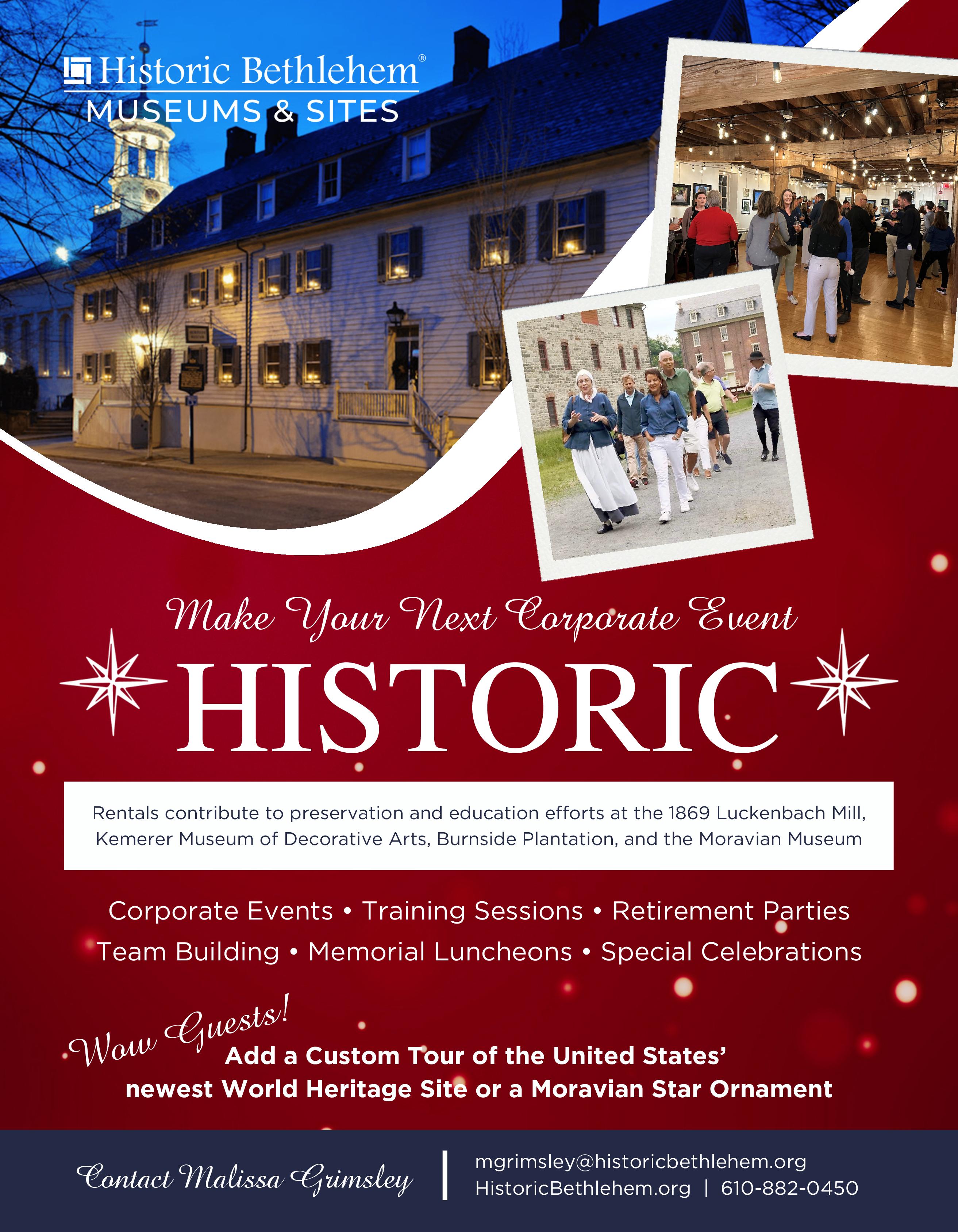 Historic Bethlehem®
MUSEUMS & SITES

Make Your Next Corporate Event

HISTORIC

Rentals contribute to preservation and education efforts at the 1869 Luckenbach Mill, Kemerer Museum of Decorative Arts, Burnside Plantation, and the Moravian Museum

Corporate Events • Training Sessions • Retirement Parties
Team Building • Memorial Luncheons • Special Celebrations

Wow Guests!
Add a Custom Tour of the United States' newest World Heritage Site or a Moravian Star Ornament

Contact Malissa Grimsley

mgrimsley@historicbethlehem.org
HistoricBethlehem.org | 610-882-0450